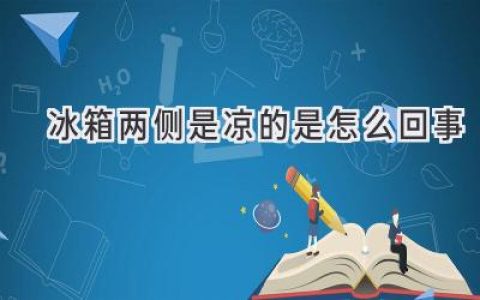 $H_2O$

冰箱两侧是凉的是怎么回事